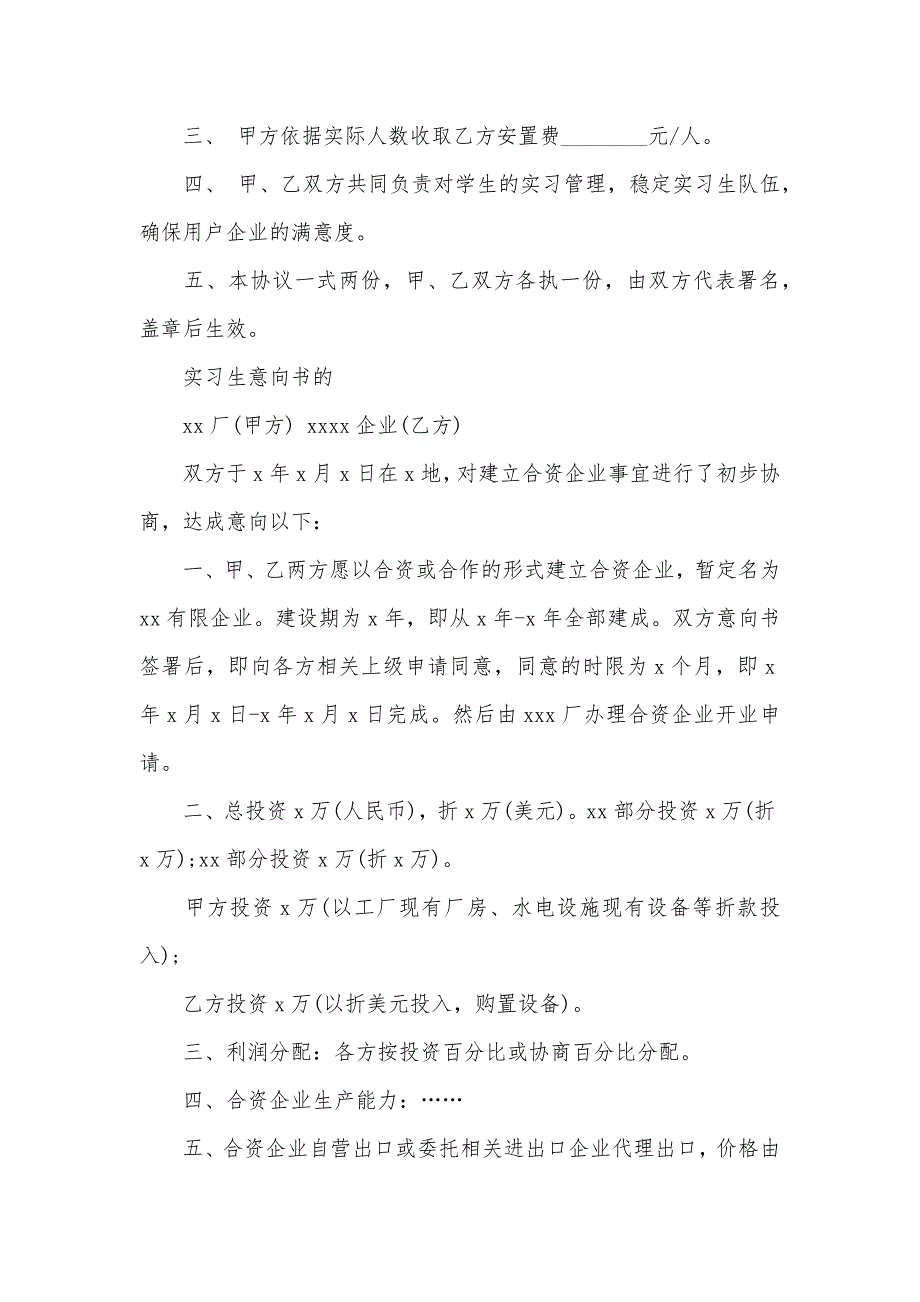 三、 甲方依据实际人数收取乙方安置费________元/人。

四、 甲、乙双方共同负责对学生的实习管理，稳定实习生队伍，确保用户企业的满意度。

五、本协议一式两份，甲、乙双方各执一份，由双方代表署名，盖章后生效。

实习生意向书的

xx 厂(甲方) xxxx 企业(乙方)

双方于 x 年 x 月 x 日在 x 地，对建立合资企业事宜进行了初步协商，达成意向以下：

一、甲、乙两方愿以合资或合作的形式建立合资企业，暂定名为 xx 有限企业。建设期为 x 年，即从 x 年-x 年全部建成。双方意向书签署后，即向各方相关上级申请同意，同意的时限为 x 个月，即 x 年 x 月 x 日-x 年 x 月 x 日完成。然后由 xxx 厂办理合资企业开业申请。

二、总投资 x 万(人民币)，折 x 万(美元)。xx 部分投资 x 万(折 x 万);xx 部分投资 x 万(折 x 万)。

甲方投资 x 万(以工厂现有厂房、水电设施现有设备等折款投入)；

乙方投资 x 万(以折美元投入，购置设备)。

三、利润分配：各方按投资百分比或协商百分比分配。

四、合资企业生产能力：……

五、合资企业自营出口或委托相关进出口企业代理出口，价格由